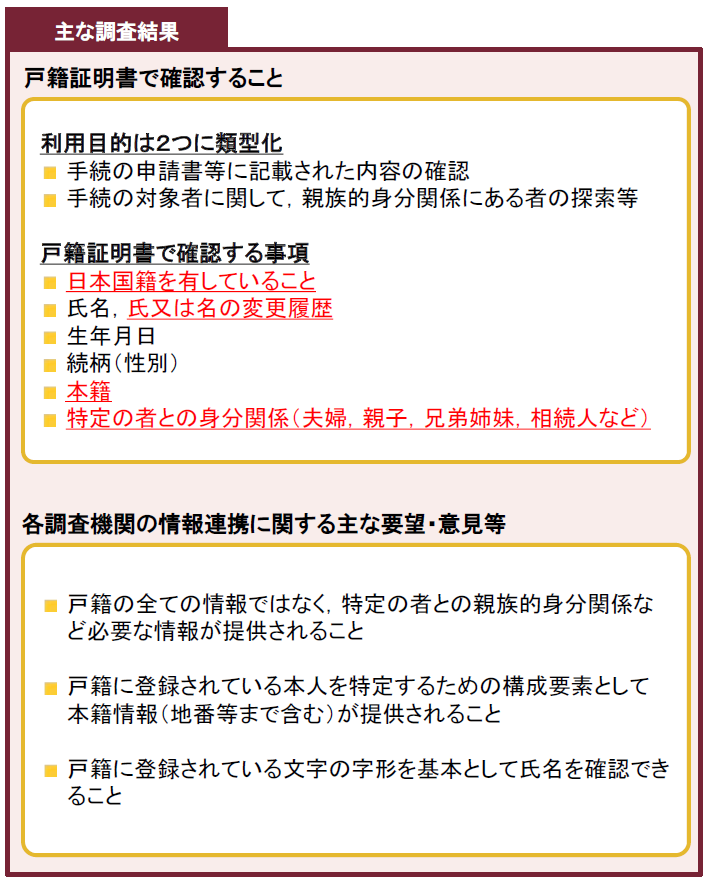 主な調査結果

戸籍証明書で確認すること

利用目的は2つに類型化
■ 手続の申請書等に記載された内容の確認
■ 手続の対象者に関して，親族的身分関係にある者の探索等

戸籍証明書で確認する事項
■ 日本国籍を有していること
■ 氏名，氏又は名の変更履歴
■ 生年月日
■ 続柄（性別）
■ 本籍
■ 特定の者との身分関係（夫婦，親子，兄弟姉妹，相続人など）

各調査機関の情報連携に関する主な要望・意見等

■ 戸籍の全ての情報ではなく，特定の者との親族的身分関係など必要な情報が提供されること

■ 戸籍に登録されている本人を特定するための構成要素として本籍情報（地番等まで含む）が提供されること

■ 戸籍に登録されている文字の字形を基本として氏名を確認できること